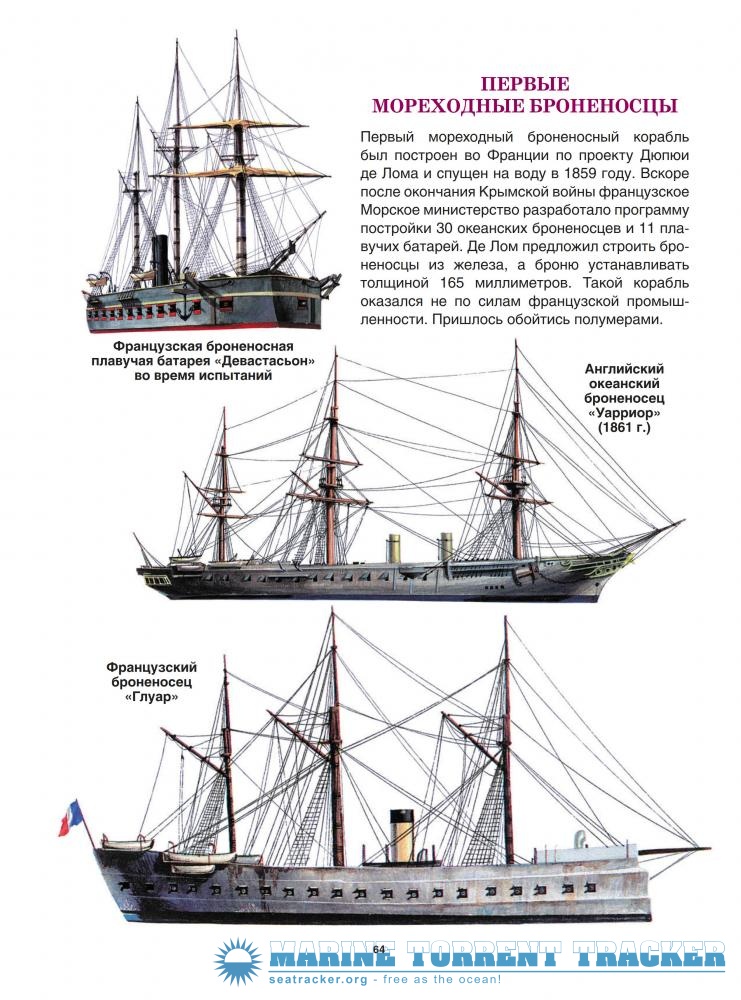 ПЕРВЫЕ МОРЕХОДНЫЕ БРОНЕНОСЦЫ

Первый мореходный броненосный корабль был построен во Франции по проекту Дюпюи де Лома и спущен на воду в 1859 году. Вскоре после окончания Крымской войны французское Морское министерство разработало программу постройки 30 океанских броненосцев и 11 плавучих батарей. Де Лом предложил строить броненосцы из железа, а броню устанавливать толщиной 165 миллиметров. Такой корабль оказался не по силам французской промышленности. Пришлось обойтись полумерами.

Французская броненосная плавучая батарея «Девастасьон» во время испытаний

Английский океанский броненосец «Уарриор» (1861 г.)

Французский броненосец «Глуар»

64

MARINE TORRENT TRACKER
seatracker.org - free as the ocean!